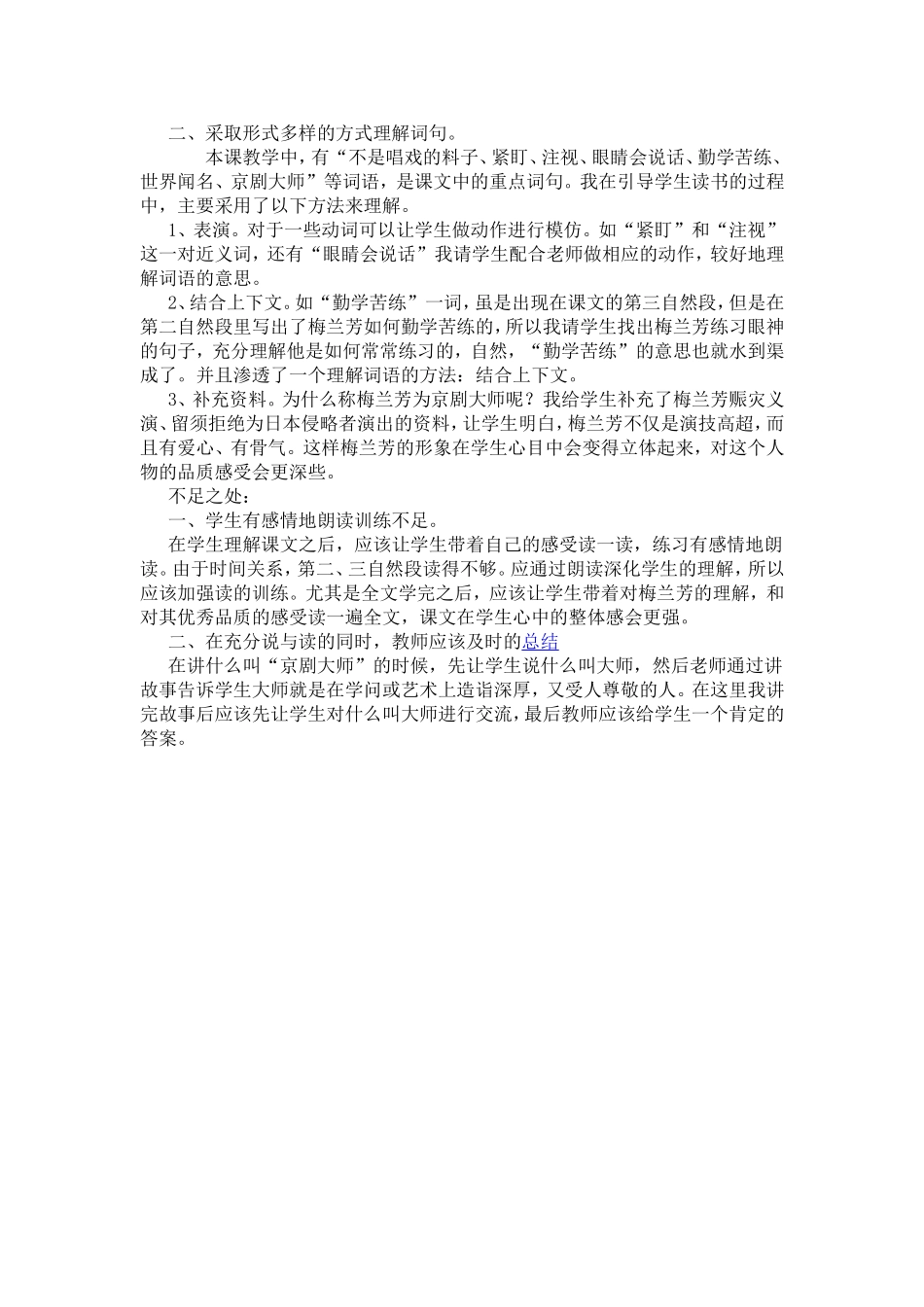 二、采取形式多样的方式理解词句。

本课教学中，有“不是唱戏的料子、紧盯、注视、眼睛会说话、勤学苦练、世界闻名、京剧大师”等词语，是课文中的重点词句。我在引导学生读书的过程中，主要采用了以下方法来理解。

1、表演。对于一些动词可以让学生做动作进行模仿。如“紧盯”和“注视”这一对近义词，还有“眼睛会说话”我请学生配合老师做相应的动作，较好地理解词语的意思。

2、结合上下文。如“勤学苦练”一词，虽是出现在课文的第三自然段，但是在第二自然段里写出了梅兰芳如何勤学苦练的，所以我请学生找出梅兰芳练习眼神的句子，充分理解他是如何常常练习的，自然，“勤学苦练”的意思也就水到渠成了。并且渗透了一个理解词语的方法：结合上下文。

3、补充资料。为什么称梅兰芳为京剧大师呢？我给学生补充了梅兰芳赈灾义演、留须拒绝为日本侵略者演出的资料，让学生明白，梅兰芳不仅是演技高超，而且有爱心、有骨气。这样梅兰芳的形象在学生心目中会变得立体起来，对这个人物的品质感受会更深些。

不足之处：

一、学生有感情地朗读训练不足。

在学生理解课文之后，应该让学生带着自己的感受读一读，练习有感情地朗读。由于时间关系，第二、三自然段读得不够。应通过朗读深化学生的理解，所以应该加强读的训练。尤其是全文学完之后，应该让学生带着对梅兰芳的理解，和对其优秀品质的感受读一遍全文，课文在学生心中的整体感会更强。

二、在充分说与读的同时，教师应该及时的总结

在讲什么叫“京剧大师”的时候，先让学生说什么叫大师，然后老师通过讲故事告诉学生大师就是在学问或艺术上造诣深厚，又受人尊敬的人。在这里我讲完故事后应该先让学生对什么叫大师进行交流，最后教师应该给学生一个肯定的答案。